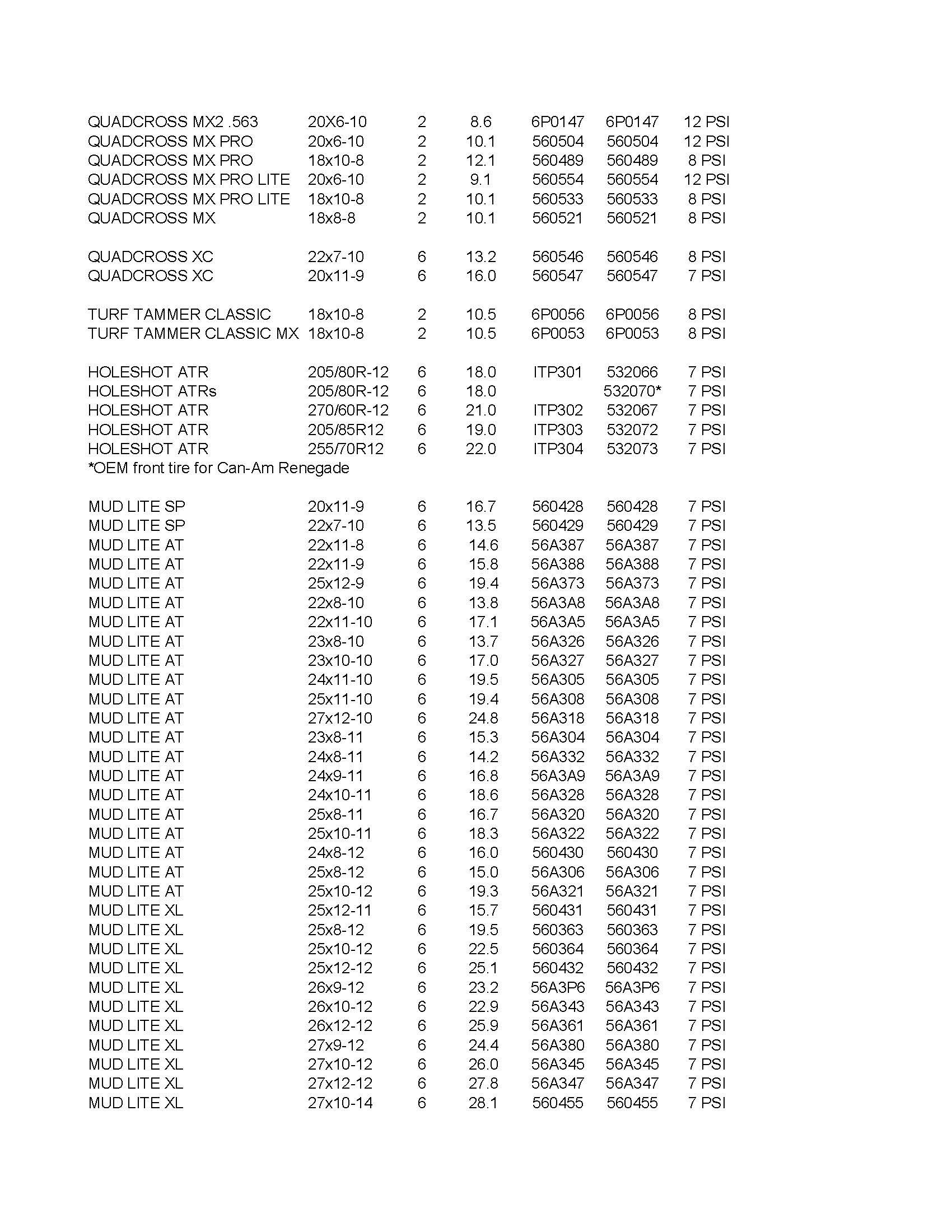 | | | | | | | |
|---|---|---|---|---|---|---|
| QUADCROSS MX2 .563 | 20X6-10 | 2 | 8.6 | 6P0147 | 6P0147 | 12 PSI |
| QUADCROSS MX PRO | 20x6-10 | 2 | 10.1 | 560504 | 560504 | 12 PSI |
| QUADCROSS MX PRO | 18x10-8 | 2 | 12.1 | 560489 | 560489 | 8 PSI |
| QUADCROSS MX PRO LITE | 20x6-10 | 2 | 9.1 | 560554 | 560554 | 12 PSI |
| QUADCROSS MX PRO LITE | 18x10-8 | 2 | 10.1 | 560533 | 560533 | 8 PSI |
| QUADCROSS MX | 18x8-8 | 2 | 10.1 | 560521 | 560521 | 8 PSI |
| QUADCROSS XC | 22x7-10 | 6 | 13.2 | 560546 | 560546 | 8 PSI |
| QUADCROSS XC | 20x11-9 | 6 | 16.0 | 560547 | 560547 | 7 PSI |
| TURF TAMMER CLASSIC | 18x10-8 | 2 | 10.5 | 6P0056 | 6P0056 | 8 PSI |
| TURF TAMMER CLASSIC MX | 18x10-8 | 2 | 10.5 | 6P0053 | 6P0053 | 8 PSI |
| HOLESHOT ATR | 205/80R-12 | 6 | 18.0 | ITP301 | 532066 | 7 PSI |
| HOLESHOT ATRs | 205/80R-12 | 6 | 18.0 | | 532070* | 7 PSI |
| HOLESHOT ATR | 270/60R-12 | 6 | 21.0 | ITP302 | 532067 | 7 PSI |
| HOLESHOT ATR | 205/85R12 | 6 | 19.0 | ITP303 | 532072 | 7 PSI |
| HOLESHOT ATR | 255/70R12 | 6 | 22.0 | ITP304 | 532073 | 7 PSI |

*OEM front tire for Can-Am Renegade

| | | | | | | |
|---|---|---|---|---|---|---|
| MUD LITE SP | 20x11-9 | 6 | 16.7 | 560428 | 560428 | 7 PSI |
| MUD LITE SP | 22x7-10 | 6 | 13.5 | 560429 | 560429 | 7 PSI |
| MUD LITE AT | 22x11-8 | 6 | 14.6 | 56A387 | 56A387 | 7 PSI |
| MUD LITE AT | 22x11-9 | 6 | 15.8 | 56A388 | 56A388 | 7 PSI |
| MUD LITE AT | 25x12-9 | 6 | 19.4 | 56A373 | 56A373 | 7 PSI |
| MUD LITE AT | 22x8-10 | 6 | 13.8 | 56A3A8 | 56A3A8 | 7 PSI |
| MUD LITE AT | 22x11-10 | 6 | 17.1 | 56A3A5 | 56A3A5 | 7 PSI |
| MUD LITE AT | 23x8-10 | 6 | 13.7 | 56A326 | 56A326 | 7 PSI |
| MUD LITE AT | 23x10-10 | 6 | 17.0 | 56A327 | 56A327 | 7 PSI |
| MUD LITE AT | 24x11-10 | 6 | 19.5 | 56A305 | 56A305 | 7 PSI |
| MUD LITE AT | 25x11-10 | 6 | 19.4 | 56A308 | 56A308 | 7 PSI |
| MUD LITE AT | 27x12-10 | 6 | 24.8 | 56A318 | 56A318 | 7 PSI |
| MUD LITE AT | 23x8-11 | 6 | 15.3 | 56A304 | 56A304 | 7 PSI |
| MUD LITE AT | 24x8-11 | 6 | 14.2 | 56A332 | 56A332 | 7 PSI |
| MUD LITE AT | 24x9-11 | 6 | 16.8 | 56A3A9 | 56A3A9 | 7 PSI |
| MUD LITE AT | 24x10-11 | 6 | 18.6 | 56A328 | 56A328 | 7 PSI |
| MUD LITE AT | 25x8-11 | 6 | 16.7 | 56A320 | 56A320 | 7 PSI |
| MUD LITE AT | 25x10-11 | 6 | 18.3 | 56A322 | 56A322 | 7 PSI |
| MUD LITE AT | 24x8-12 | 6 | 16.0 | 560430 | 560430 | 7 PSI |
| MUD LITE AT | 25x8-12 | 6 | 15.0 | 56A306 | 56A306 | 7 PSI |
| MUD LITE AT | 25x10-12 | 6 | 19.3 | 56A321 | 56A321 | 7 PSI |
| MUD LITE XL | 25x12-11 | 6 | 15.7 | 560431 | 560431 | 7 PSI |
| MUD LITE XL | 25x8-12 | 6 | 19.5 | 560363 | 560363 | 7 PSI |
| MUD LITE XL | 25x10-12 | 6 | 22.5 | 560364 | 560364 | 7 PSI |
| MUD LITE XL | 25x12-12 | 6 | 25.1 | 560432 | 560432 | 7 PSI |
| MUD LITE XL | 26x9-12 | 6 | 23.2 | 56A3P6 | 56A3P6 | 7 PSI |
| MUD LITE XL | 26x10-12 | 6 | 22.9 | 56A343 | 56A343 | 7 PSI |
| MUD LITE XL | 26x12-12 | 6 | 25.9 | 56A361 | 56A361 | 7 PSI |
| MUD LITE XL | 27x9-12 | 6 | 24.4 | 56A380 | 56A380 | 7 PSI |
| MUD LITE XL | 27x10-12 | 6 | 26.0 | 56A345 | 56A345 | 7 PSI |
| MUD LITE XL | 27x12-12 | 6 | 27.8 | 56A347 | 56A347 | 7 PSI |
| MUD LITE XL | 27x10-14 | 6 | 28.1 | 560455 | 560455 | 7 PSI |